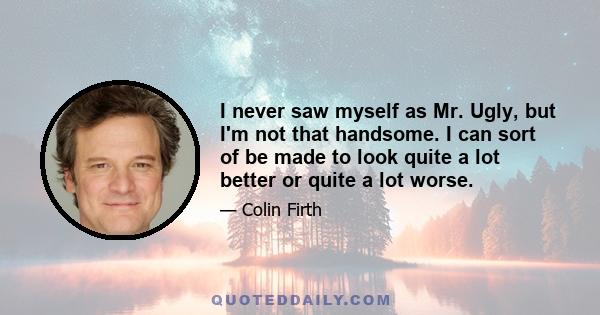 I never saw myself as Mr. Ugly, but I'm not that handsome. I can sort of be made to look quite a lot better or quite a lot worse.

— Colin Firth

QUOTEDDAILY.COM